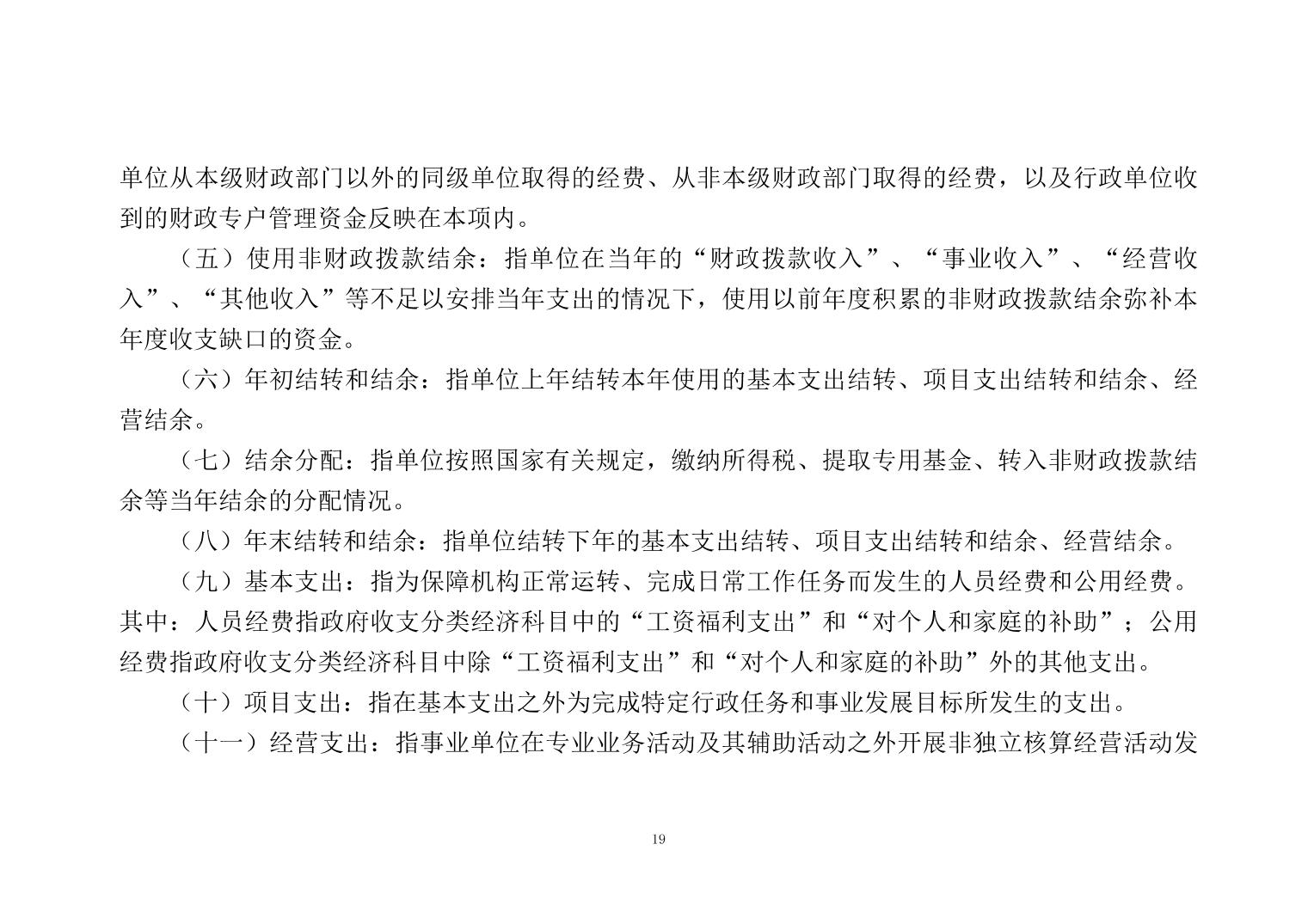 单位从本级财政部门以外的同级单位取得的经费、从非本级财政部门取得的经费，以及行政单位收到的财政专户管理资金反映在本项内。

（五）使用非财政拨款结余：指单位在当年的“财政拨款收入”、“事业收入”、“经营收入”、“其他收入”等不足以安排当年支出的情况下，使用以前年度积累的非财政拨款结余弥补本年度收支缺口的资金。

（六）年初结转和结余：指单位上年结转本年使用的基本支出结转、项目支出结转和结余、经营结余。

（七）结余分配：指单位按照国家有关规定，缴纳所得税、提取专用基金、转入非财政拨款结余等当年结余的分配情况。

（八）年末结转和结余：指单位结转下年的基本支出结转、项目支出结转和结余、经营结余。

（九）基本支出：指为保障机构正常运转、完成日常工作任务而发生的人员经费和公用经费。其中：人员经费指政府收支分类经济科目中的“工资福利支出”和“对个人和家庭的补助”；公用经费指政府收支分类经济科目中除“工资福利支出”和“对个人和家庭的补助”外的其他支出。

（十）项目支出：指在基本支出之外为完成特定行政任务和事业发展目标所发生的支出。

（十一）经营支出：指事业单位在专业业务活动及其辅助活动之外开展非独立核算经营活动发

19